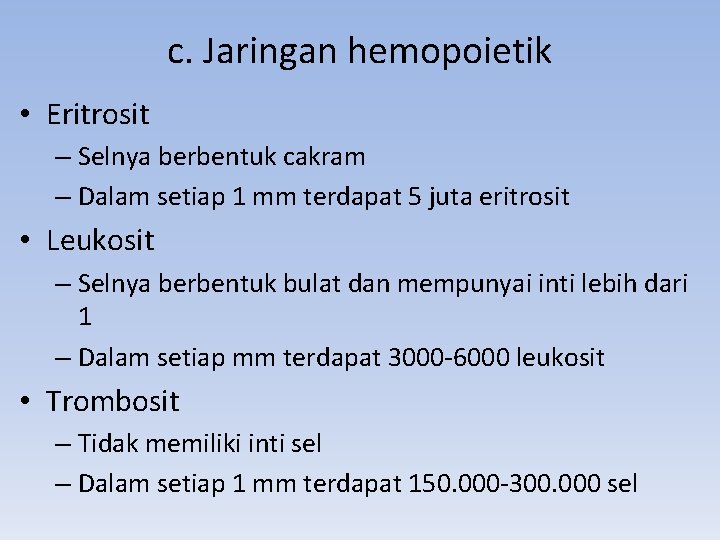 c. Jaringan hemopoietik

• Eritrosit
– Selnya berbentuk cakram
– Dalam setiap 1 mm terdapat 5 juta eritrosit
• Leukosit
– Selnya berbentuk bulat dan mempunyai inti lebih dari 1
– Dalam setiap mm terdapat 3000-6000 leukosit
• Trombosit
– Tidak memiliki inti sel
– Dalam setiap 1 mm terdapat 150.000-300.000 sel